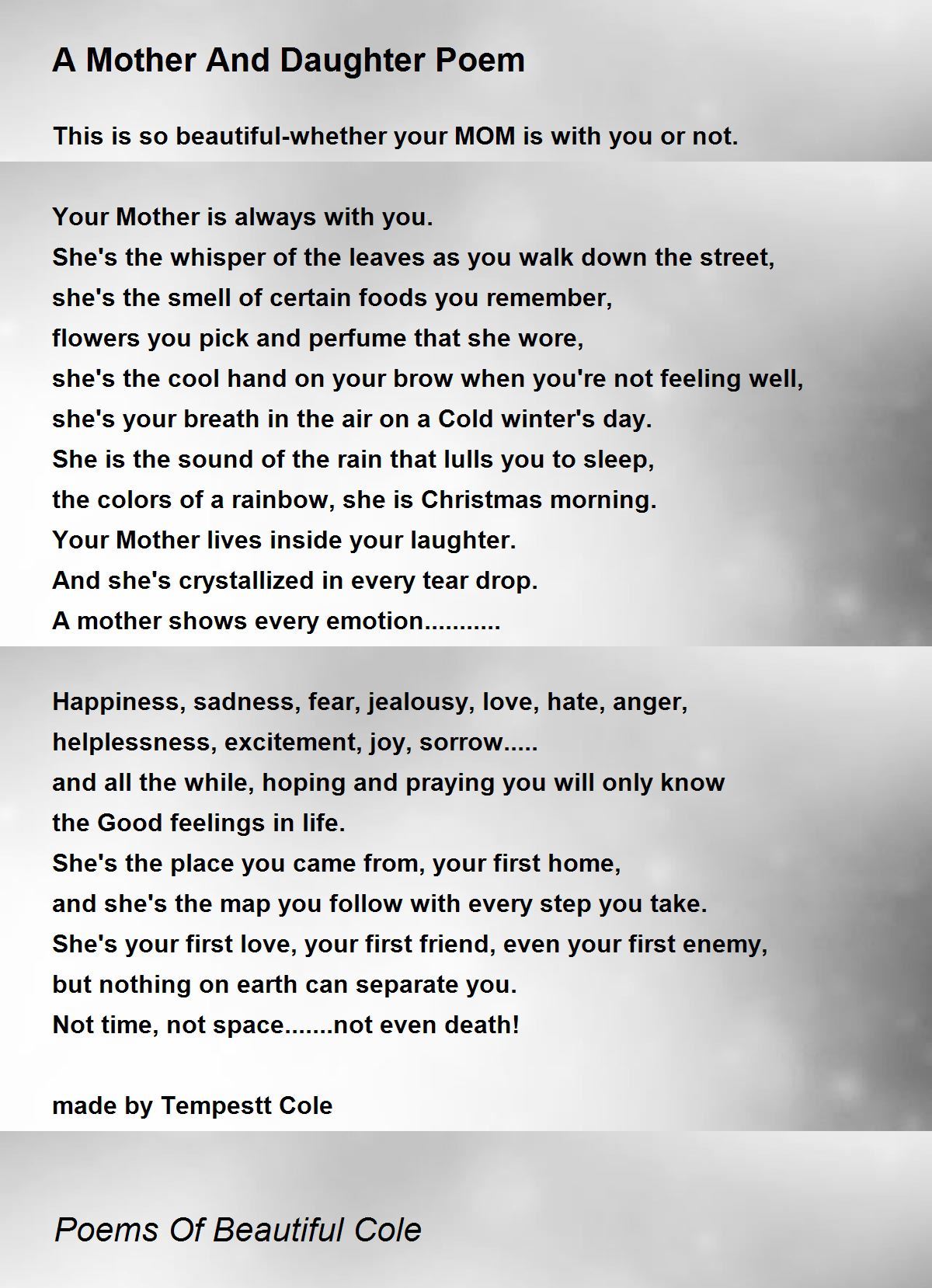 A Mother And Daughter Poem

This is so beautiful-whether your MOM is with you or not.

Your Mother is always with you.
She's the whisper of the leaves as you walk down the street,
she's the smell of certain foods you remember,
flowers you pick and perfume that she wore,
she's the cool hand on your brow when you're not feeling well,
she's your breath in the air on a Cold winter's day.
She is the sound of the rain that lulls you to sleep,
the colors of a rainbow, she is Christmas morning.
Your Mother lives inside your laughter.
And she's crystallized in every tear drop.
A mother shows every emotion...........

Happiness, sadness, fear, jealousy, love, hate, anger,
helplessness, excitement, joy, sorrow.....
and all the while, hoping and praying you will only know
the Good feelings in life.
She's the place you came from, your first home,
and she's the map you follow with every step you take.
She's your first love, your first friend, even your first enemy,
but nothing on earth can separate you.
Not time, not space.......not even death!

made by Tempestt Cole

Poems Of Beautiful Cole